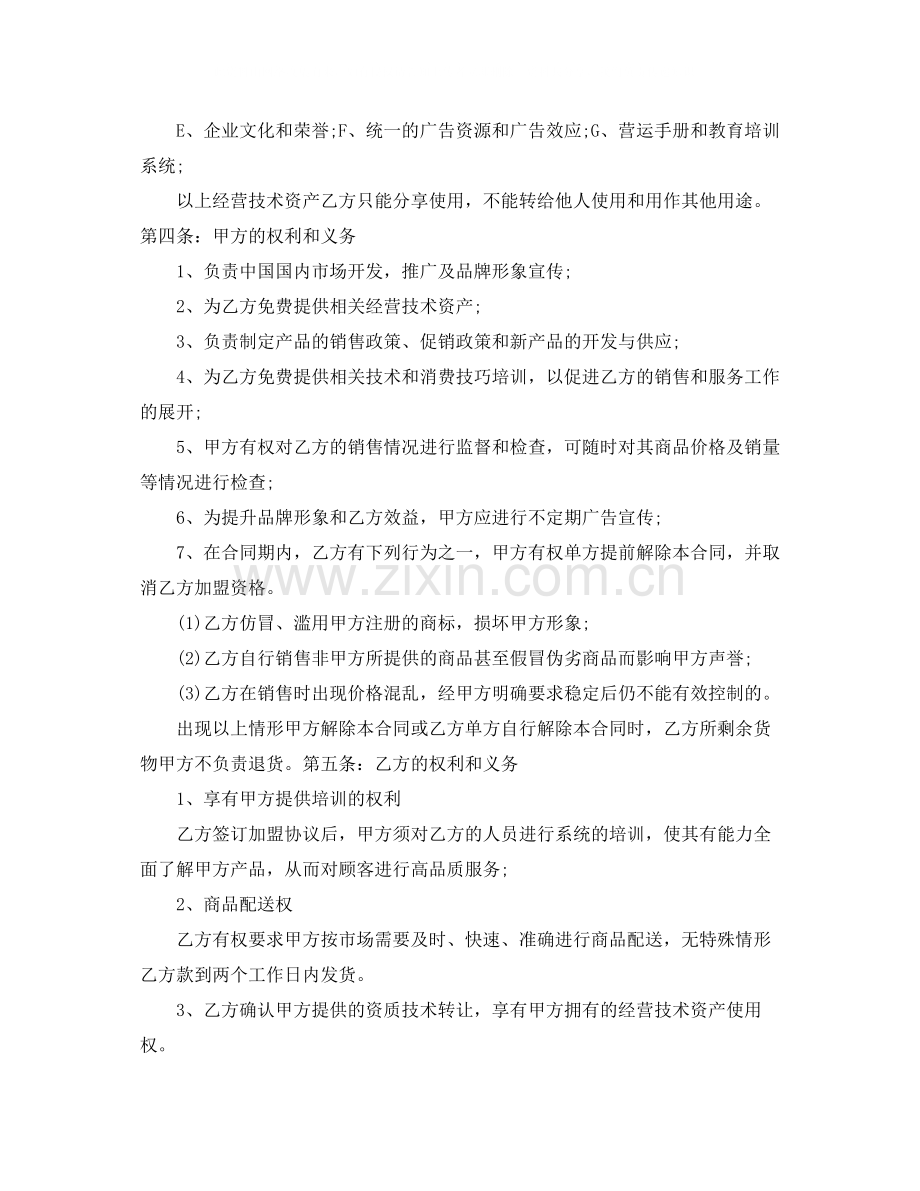 E、企业文化和荣誉;F、统一的广告资源和广告效应;G、营运手册和教育培训系统;

以上经营技术资产乙方只能分享使用，不能转给他人使用和用作其他用途。

第四条：甲方的权利和义务

1、负责中国国内市场开发，推广及品牌形象宣传;

2、为乙方免费提供相关经营技术资产;

3、负责制定产品的销售政策、促销政策和新产品的开发与供应;

4、为乙方免费提供相关技术和消费技巧培训，以促进乙方的销售和服务工作的展开;

5、甲方有权对乙方的销售情况进行监督和检查，可随时对其商品价格及销量等情况进行检查;

6、为提升品牌形象和乙方效益，甲方应进行不定期广告宣传;

7、在合同期内，乙方有下列行为之一，甲方有权单方提前解除本合同，并取消乙方加盟资格。

(1)乙方仿冒、滥用甲方注册的商标，损坏甲方形象;

(2)乙方自行销售非甲方所提供的商品甚至假冒伪劣商品而影响甲方声誉;

(3)乙方在销售时出现价格混乱，经甲方明确要求稳定后仍不能有效控制的。

出现以上情形甲方解除本合同或乙方单方自行解除本合同时，乙方所剩余货物甲方不负责退货。第五条：乙方的权利和义务

1、享有甲方提供培训的权利

乙方签订加盟协议后，甲方须对乙方的人员进行系统的培训，使其有能力全面了解甲方产品，从而对顾客进行高品质服务;

2、商品配送权

乙方有权要求甲方按市场需要及时、快速、准确进行商品配送，无特殊情形乙方款到两个工作日内发货。

3、乙方确认甲方提供的资质技术转让，享有甲方拥有的经营技术资产使用权。

www.zixin.com.cn